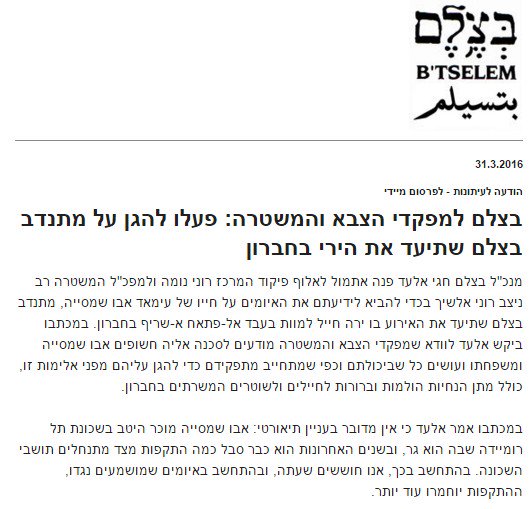 בְּצֶלֶם
B'TSELEM
بتسيلم

31.3.2016

הודעה לעיתונות - לפרסום מיידי

בצלם למפקדי הצבא והמשטרה: פעלו להגן על מתנדב בצלם שתיעד את הירי בחברון

מנכ"ל בצלם חגי אלעד פנה אתמול לאלוף פיקוד המרכז רוני נומה ולמפכ"ל המשטרה רב ניצב רוני אלשיך בכדי להביא לידיעתם את האיומים על חייו של עימאד אבו שמסייה, מתנדב בצלם שתיעד את האירוע בו ירה חייל למוות בעבד אל-פתאח א-שריף בחברון. במכתבו ביקש אלעד לוודא שמפקדי הצבא והמשטרה מודעים לסכנה אליה חשופים אבו שמסייה ומשפחתו ועושים כל שביכולתם וכפי שמתחייב מתפקידם כדי להגן עליהם מפני אלימות זו, כולל מתן הנחיות הולמות וברורות לחיילים ולשוטרים המשרתים בחברון.

במכתבו אמר אלעד כי אין מדובר בעניין תיאורטי: אבו שמסייה מוכר היטב בשכונת תל רומיידה שבה הוא גר, ובשנים האחרונות הוא כבר סבל כמה התקפות מצד מתנחלים תושבי השכונה. בהתחשב בכך, אנו חוששים שעתה, ובהתחשב באיומים שמושמעים נגדו, ההתקפות יוחמרו עוד יותר.